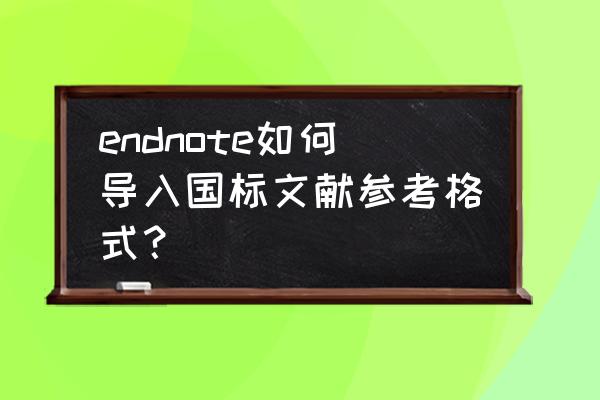 endnote如何导入国标文献参考格式？